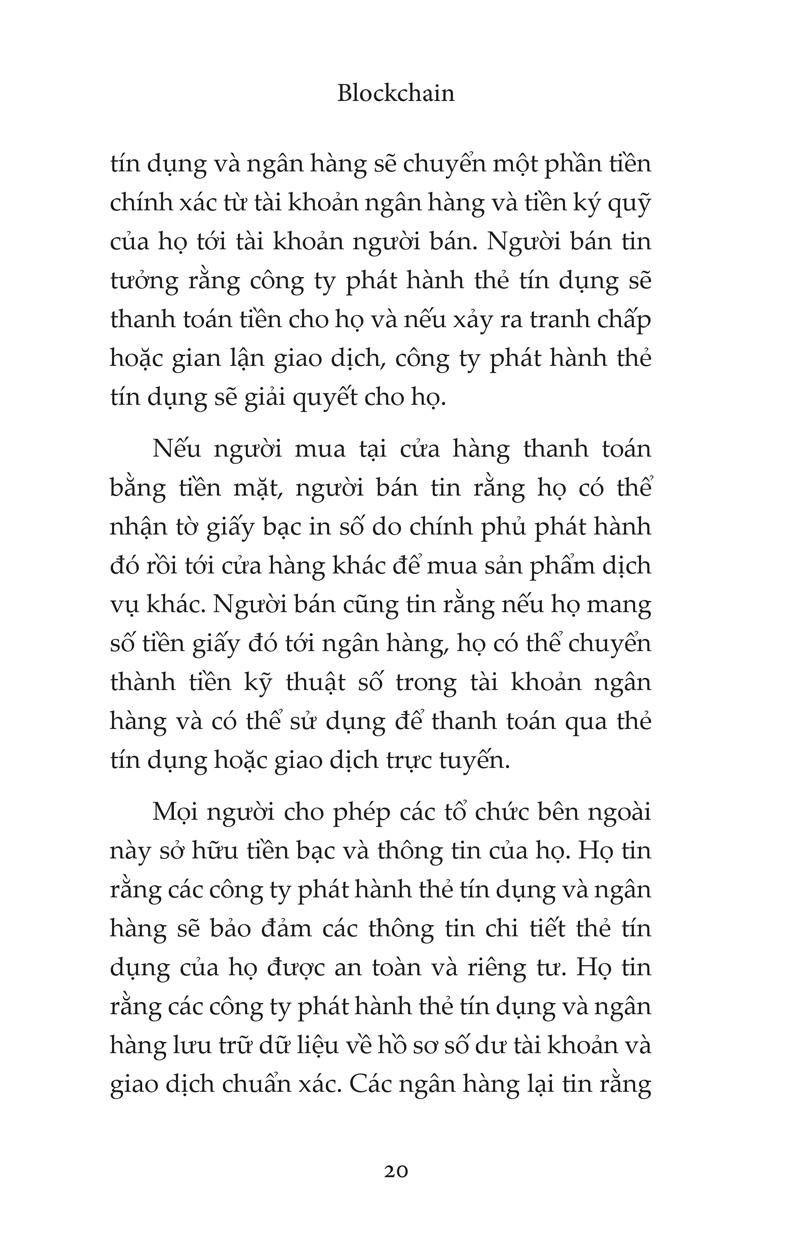 Blockchain

tín dụng và ngân hàng sẽ chuyển một phần tiền chính xác từ tài khoản ngân hàng và tiền ký quỹ của họ tới tài khoản người bán. Người bán tin tưởng rằng công ty phát hành thẻ tín dụng sẽ thanh toán tiền cho họ và nếu xảy ra tranh chấp hoặc gian lận giao dịch, công ty phát hành thẻ tín dụng sẽ giải quyết cho họ.

Nếu người mua tại cửa hàng thanh toán bằng tiền mặt, người bán tin rằng họ có thể nhận tờ giấy bạc in số do chính phủ phát hành đó rồi tới cửa hàng khác để mua sản phẩm dịch vụ khác. Người bán cũng tin rằng nếu họ mang số tiền giấy đó tới ngân hàng, họ có thể chuyển thành tiền kỹ thuật số trong tài khoản ngân hàng và có thể sử dụng để thanh toán qua thẻ tín dụng hoặc giao dịch trực tuyến.

Mọi người cho phép các tổ chức bên ngoài này sở hữu tiền bạc và thông tin của họ. Họ tin rằng các công ty phát hành thẻ tín dụng và ngân hàng sẽ bảo đảm các thông tin chi tiết thẻ tín dụng của họ được an toàn và riêng tư. Họ tin rằng các công ty phát hành thẻ tín dụng và ngân hàng lưu trữ dữ liệu về hồ sơ số dư tài khoản và giao dịch chuẩn xác. Các ngân hàng lại tin rằng

20